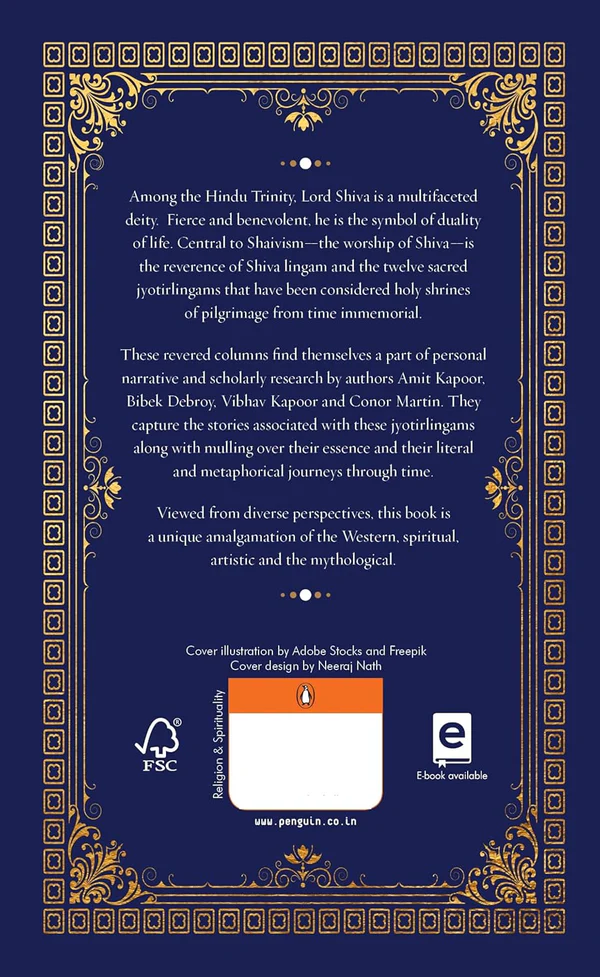 Among the Hindu Trinity, Lord Shiva is a multifaceted deity. Fierce and benevolent, he is the symbol of duality of life. Central to Shaivism—the worship of Shiva—is the reverence of Shiva lingam and the twelve sacred jyotirlingams that have been considered holy shrines of pilgrimage from time immemorial.

These revered columns find themselves a part of personal narrative and scholarly research by authors Amit Kapoor, Bibek Debroy, Vibhav Kapoor and Conor Martin. They capture the stories associated with these jyotirlingams along with mulling over their essence and their literal and metaphorical journeys through time.

Viewed from diverse perspectives, this book is a unique amalgamation of the Western, spiritual, artistic and the mythological.

Cover illustration by Adobe Stocks and Freepik
Cover design by Neeraj Nath

FSC

Religion & Spirituality

www.penguin.co.in

E-book available